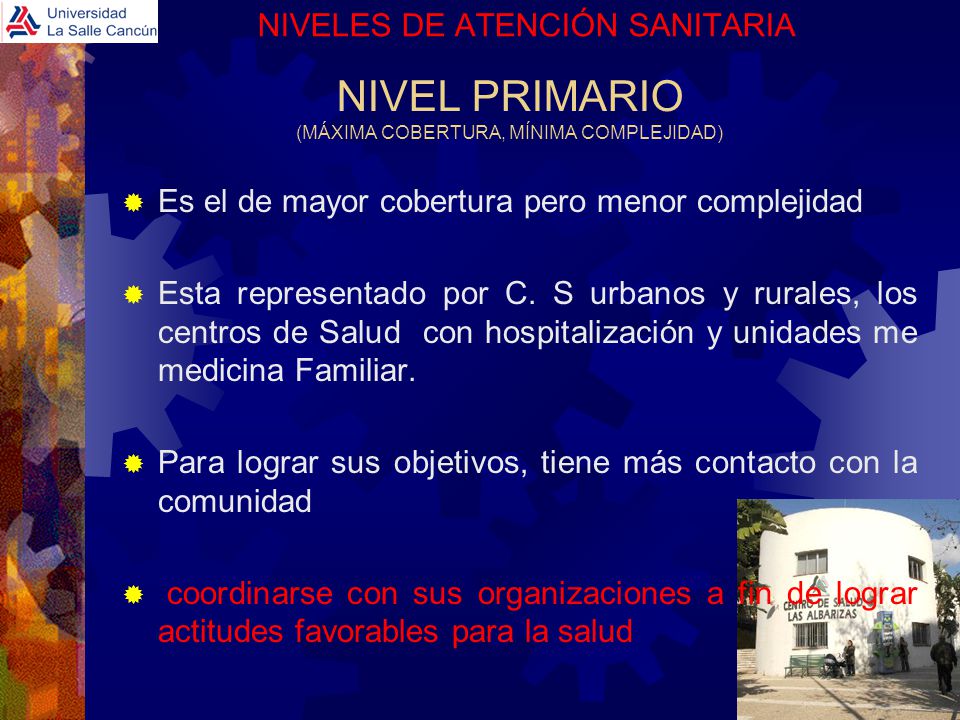 Universidad La Salle Cancún

NIVELES DE ATENCIÓN SANITARIA

NIVEL PRIMARIO
(MÁXIMA COBERTURA, MÍNIMA COMPLEJIDAD)

Es el de mayor cobertura pero menor complejidad

Esta representado por C. S urbanos y rurales, los centros de Salud con hospitalización y unidades me medicina Familiar.

Para lograr sus objetivos, tiene más contacto con la comunidad

coordinarse con sus organizaciones a fin de lograr actitudes favorables para la salud

CENTRO DE SALUD LAS ALBARIZAS